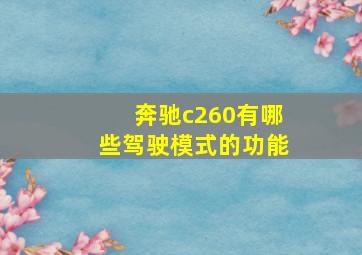 奔驰c260有哪些驾驶模式的功能